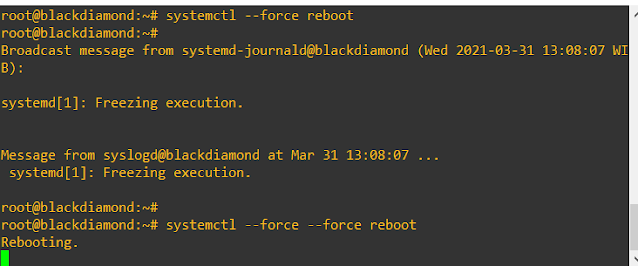 root@blackdiamond:~# systemctl --force reboot
root@blackdiamond:~#
Broadcast message from systemd-journald@blackdiamond (Wed 2021-03-31 13:08:07 WIB):

systemd[1]: Freezing execution.

Message from syslogd@blackdiamond at Mar 31 13:08:07 ...
systemd[1]: Freezing execution.

root@blackdiamond:~#
root@blackdiamond:~# systemctl --force --force reboot
Rebooting.